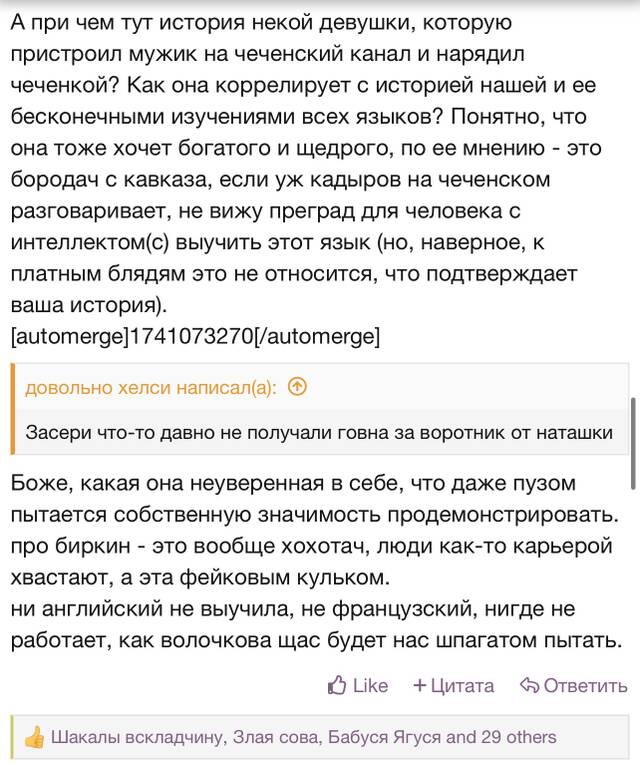 А при чем тут история некой девушки, которую пристроил мужик на чеченский канал и нарядил чеченкой? Как она коррелирует с историей нашей и ее бесконечными изучениями всех языков? Понятно, что она тоже хочет богатого и щедрого, по ее мнению - это бородач с кавказа, если уж кадыров на чеченском разговаривает, не вижу преград для человека с интеллектом(с) выучить этот язык (но, наверное, к платным блядям это не относится, что подтверждает ваша история).
[automerge]1741073270[/automerge]

довольно хелси написал(а):

Засери что-то давно не получали говна за воротник от наташки

Боже, какая она неуверенная в себе, что даже пузом пытается собственную значимость продемонстрировать.
про биркин - это вообще хохотач, люди как-то карьерой хвастают, а эта фейковым кульком.
ни английский не выучила, не французский, нигде не работает, как волочкова щас будет нас шпагатом пытать.

Like + Цитата Ответить

Шакалы вскладчину, Злая сова, Бабуся Ягуся and 29 others